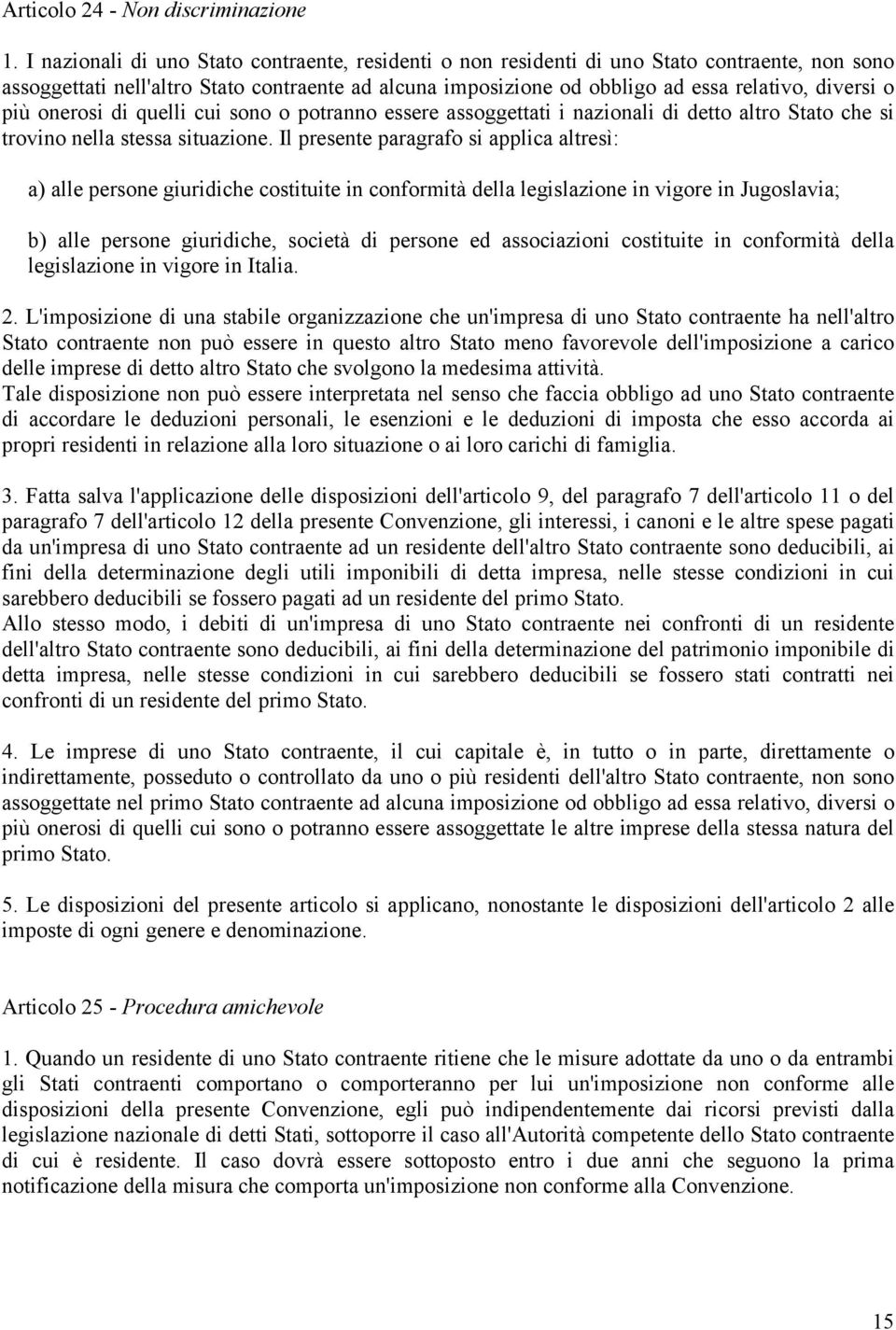 Articolo 24 - Non discriminazione

1. I nazionali di uno Stato contraente, residenti o non residenti di uno Stato contraente, non sono assoggettati nell'altro Stato contraente ad alcuna imposizione od obbligo ad essa relativo, diversi o più onerosi di quelli cui sono o potranno essere assoggettati i nazionali di detto altro Stato che si trovino nella stessa situazione. Il presente paragrafo si applica altresì:

a) alle persone giuridiche costituite in conformità della legislazione in vigore in Jugoslavia;

b) alle persone giuridiche, società di persone ed associazioni costituite in conformità della legislazione in vigore in Italia.

2. L'imposizione di una stabile organizzazione che un'impresa di uno Stato contraente ha nell'altro Stato contraente non può essere in questo altro Stato meno favorevole dell'imposizione a carico delle imprese di detto altro Stato che svolgono la medesima attività.
Tale disposizione non può essere interpretata nel senso che faccia obbligo ad uno Stato contraente di accordare le deduzioni personali, le esenzioni e le deduzioni di imposta che esso accorda ai propri residenti in relazione alla loro situazione o ai loro carichi di famiglia.

3. Fatta salva l'applicazione delle disposizioni dell'articolo 9, del paragrafo 7 dell'articolo 11 o del paragrafo 7 dell'articolo 12 della presente Convenzione, gli interessi, i canoni e le altre spese pagati da un'impresa di uno Stato contraente ad un residente dell'altro Stato contraente sono deducibili, ai fini della determinazione degli utili imponibili di detta impresa, nelle stesse condizioni in cui sarebbero deducibili se fossero pagati ad un residente del primo Stato.
Allo stesso modo, i debiti di un'impresa di uno Stato contraente nei confronti di un residente dell'altro Stato contraente sono deducibili, ai fini della determinazione del patrimonio imponibile di detta impresa, nelle stesse condizioni in cui sarebbero deducibili se fossero stati contratti nei confronti di un residente del primo Stato.

4. Le imprese di uno Stato contraente, il cui capitale è, in tutto o in parte, direttamente o indirettamente, posseduto o controllato da uno o più residenti dell'altro Stato contraente, non sono assoggettate nel primo Stato contraente ad alcuna imposizione od obbligo ad essa relativo, diversi o più onerosi di quelli cui sono o potranno essere assoggettate le altre imprese della stessa natura del primo Stato.

5. Le disposizioni del presente articolo si applicano, nonostante le disposizioni dell'articolo 2 alle imposte di ogni genere e denominazione.

Articolo 25 - Procedura amichevole

1. Quando un residente di uno Stato contraente ritiene che le misure adottate da uno o da entrambi gli Stati contraenti comportano o comporteranno per lui un'imposizione non conforme alle disposizioni della presente Convenzione, egli può indipendentemente dai ricorsi previsti dalla legislazione nazionale di detti Stati, sottoporre il caso all'Autorità competente dello Stato contraente di cui è residente. Il caso dovrà essere sottoposto entro i due anni che seguono la prima notificazione della misura che comporta un'imposizione non conforme alla Convenzione.

15